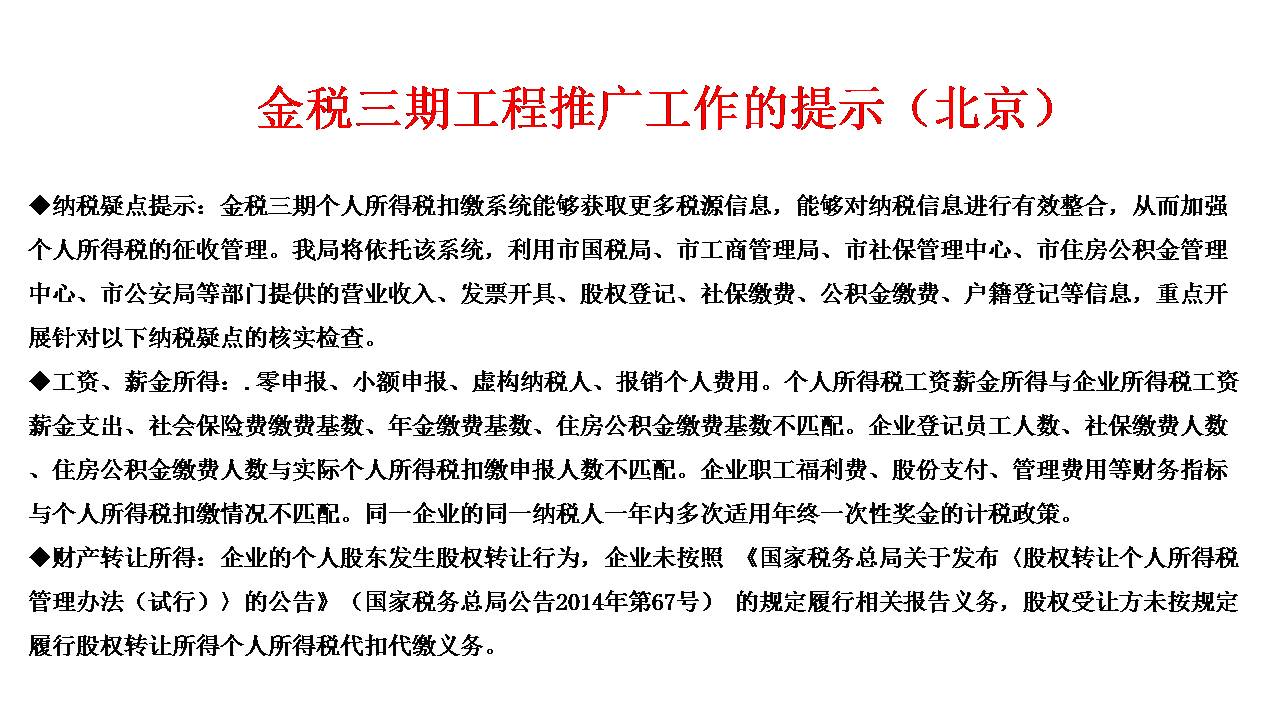 金税三期工程推广工作的提示（北京）

◆纳税疑点提示：金税三期个人所得税扣缴系统能够获取更多税源信息，能够对纳税信息进行有效整合，从而加强个人所得税的征收管理。我局将依托该系统，利用市国税局、市工商管理局、市社保管理中心、市住房公积金管理中心、市公安局等部门提供的营业收入、发票开具、股权登记、社保缴费、公积金缴费、户籍登记等信息，重点开展针对以下纳税疑点的核实检查。

◆工资、薪金所得：.零申报、小额申报、虚构纳税人、报销个人费用。个人所得税工资薪金所得与企业所得税工资薪金支出、社会保险费缴费基数、年金缴费基数、住房公积金缴费基数不匹配。企业登记员工人数、社保缴费人数、住房公积金缴费人数与实际个人所得税扣缴申报人数不匹配。企业职工福利费、股份支付、管理费用等财务指标与个人所得税扣缴情况不匹配。同一企业的同一纳税人一年内多次适用年终一次性奖金的计税政策。

◆财产转让所得：企业的个人股东发生股权转让行为，企业未按照 《国家税务总局关于发布〈股权转让个人所得税管理办法（试行）〉的公告》（国家税务总局公告2014年第67号） 的规定履行相关报告义务，股权受让方未按规定履行股权转让所得个人所得税代扣代缴义务。